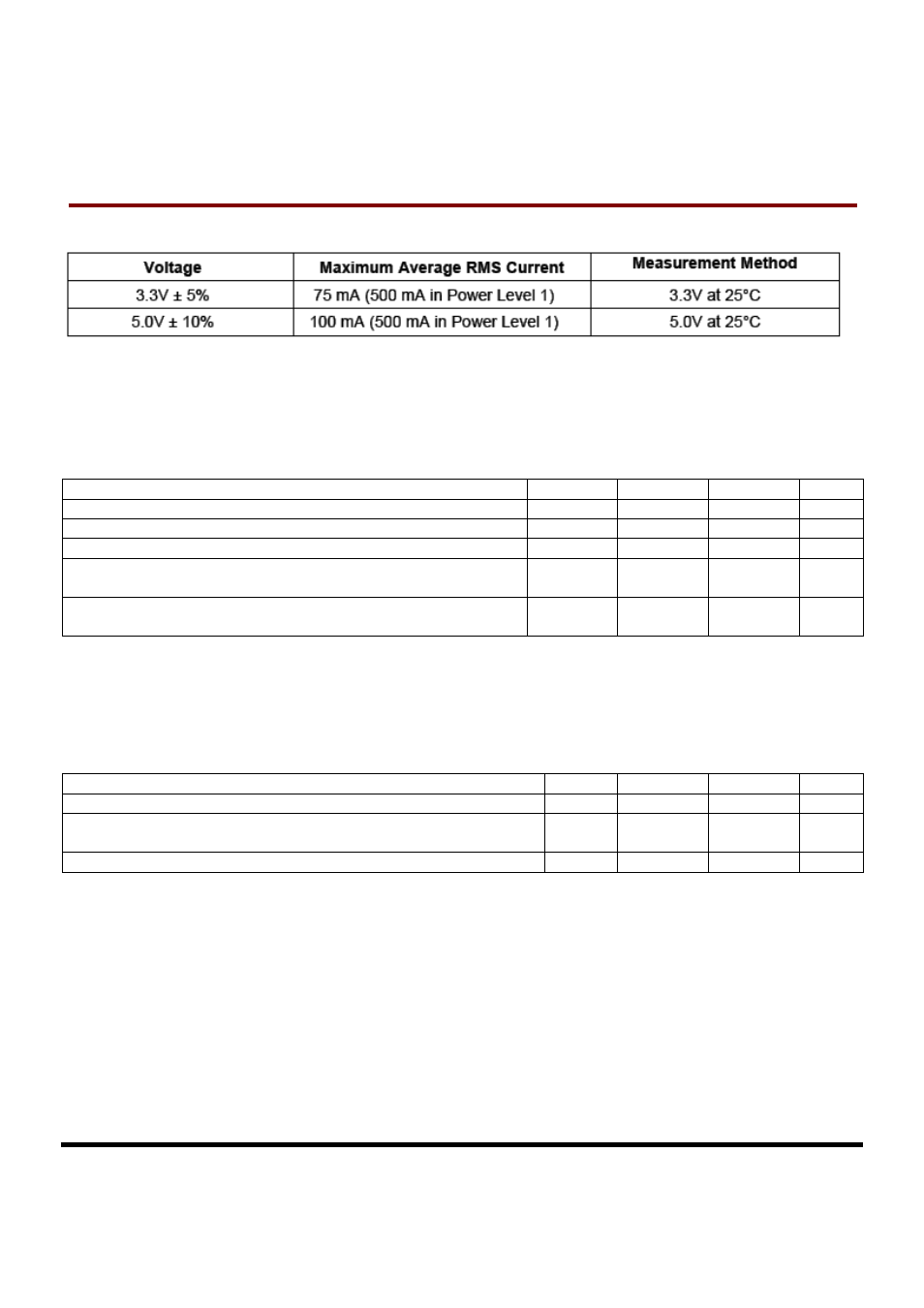 | Voltage | Maximum Average RMS Current | Measurement Method |
|---|---|---|
| 3.3V ± 5% | 75 mA (500 mA in Power Level 1) | 3.3V at 25°C |
| 5.0V ± 10% | 100 mA (500 mA in Power Level 1) | 5.0V at 25°C |